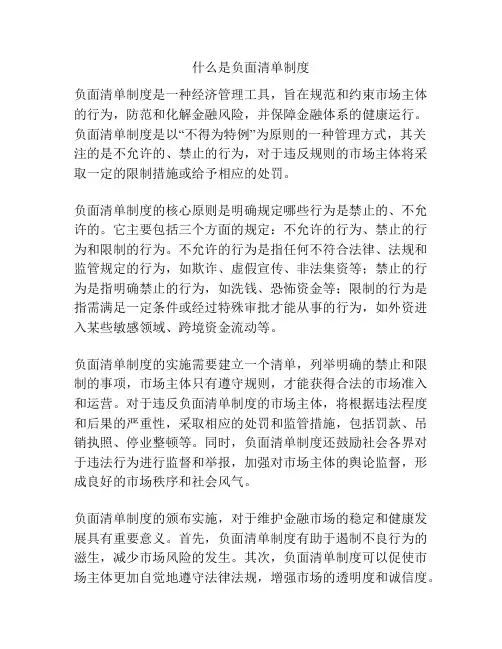 什么是负面清单制度

负面清单制度是一种经济管理工具，旨在规范和约束市场主体的行为，防范和化解金融风险，并保障金融体系的健康运行。负面清单制度是以“不得为特例”为原则的一种管理方式，其关注的是不允许的、禁止的行为，对于违反规则的市场主体将采取一定的限制措施或给予相应的处罚。

负面清单制度的核心原则是明确规定哪些行为是禁止的、不允许的。它主要包括三个方面的规定：不允许的行为、禁止的行为和限制的行为。不允许的行为是指任何不符合法律、法规和监管规定的行为，如欺诈、虚假宣传、非法集资等；禁止的行为是指明确禁止的行为，如洗钱、恐怖资金等；限制的行为是指需满足一定条件或经过特殊审批才能从事的行为，如外资进入某些敏感领域、跨境资金流动等。

负面清单制度的实施需要建立一个清单，列举明确的禁止和限制的事项，市场主体只有遵守规则，才能获得合法的市场准入和运营。对于违反负面清单制度的市场主体，将根据违法程度和后果的严重性，采取相应的处罚和监管措施，包括罚款、吊销执照、停业整顿等。同时，负面清单制度还鼓励社会各界对于违法行为进行监督和举报，加强对市场主体的舆论监督，形成良好的市场秩序和社会风气。

负面清单制度的颁布实施，对于维护金融市场的稳定和健康发展具有重要意义。首先，负面清单制度有助于遏制不良行为的滋生，减少市场风险的发生。其次，负面清单制度可以促使市场主体更加自觉地遵守法律法规，增强市场的透明度和诚信度。